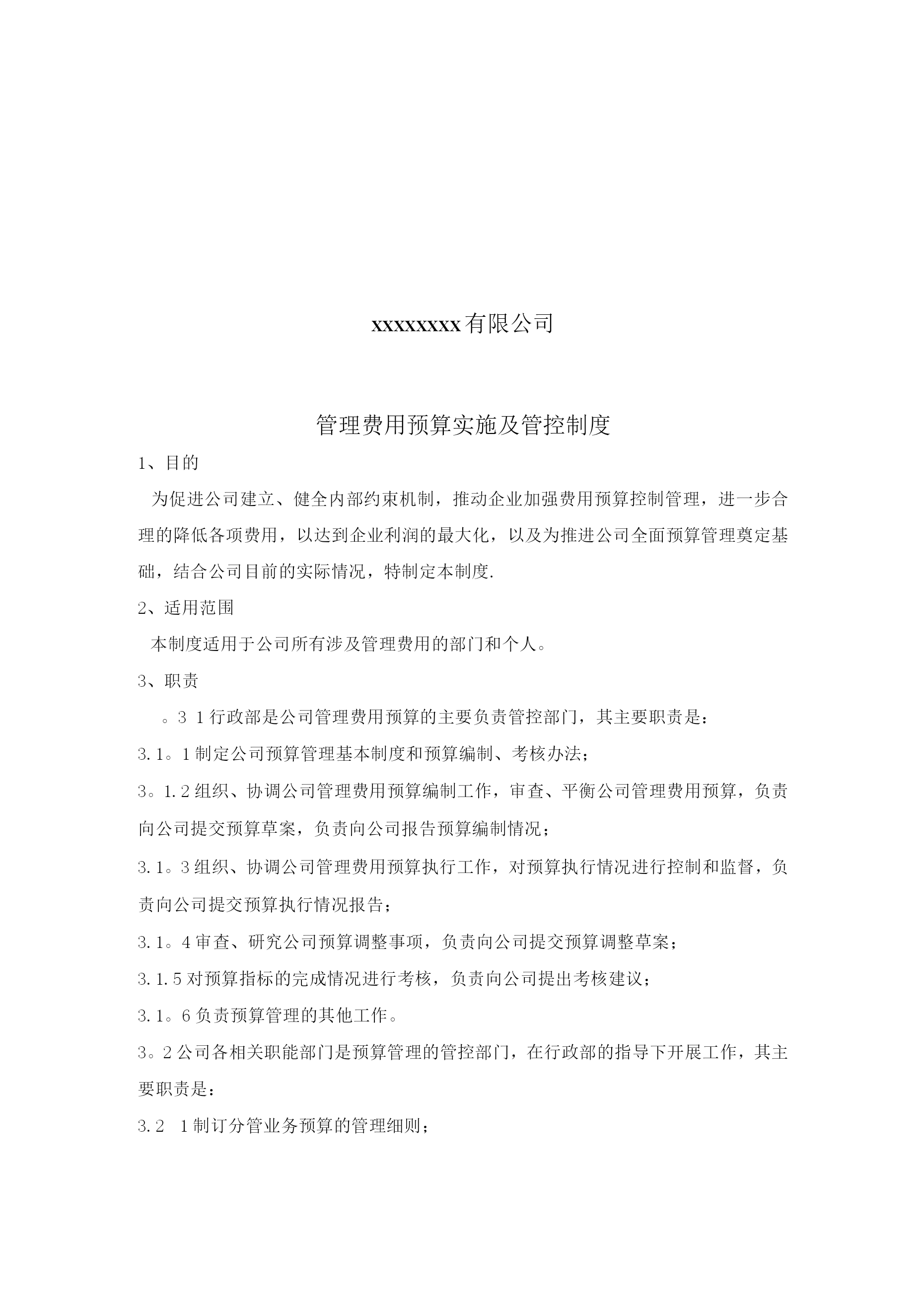 xxxxxxxx有限公司

管理费用预算实施及管控制度

1、目的

为促进公司建立、健全内部约束机制，推动企业加强费用预算控制管理，进一步合理的降低各项费用，以达到企业利润的最大化，以及为推进公司全面预算管理奠定基础，结合公司目前的实际情况，特制定本制度.

2、适用范围

本制度适用于公司所有涉及管理费用的部门和个人。

3、职责

。3 1行政部是公司管理费用预算的主要负责管控部门，其主要职责是：

3.1。1制定公司预算管理基本制度和预算编制、考核办法；

3。1.2组织、协调公司管理费用预算编制工作，审查、平衡公司管理费用预算，负责向公司提交预算草案，负责向公司报告预算编制情况；

3.1。3组织、协调公司管理费用预算执行工作，对预算执行情况进行控制和监督，负责向公司提交预算执行情况报告；

3.1。4审查、研究公司预算调整事项，负责向公司提交预算调整草案；

3.1.5对预算指标的完成情况进行考核，负责向公司提出考核建议；

3.1。6负责预算管理的其他工作。

3。2公司各相关职能部门是预算管理的管控部门，在行政部的指导下开展工作，其主要职责是：

3.2 1制订分管业务预算的管理细则；